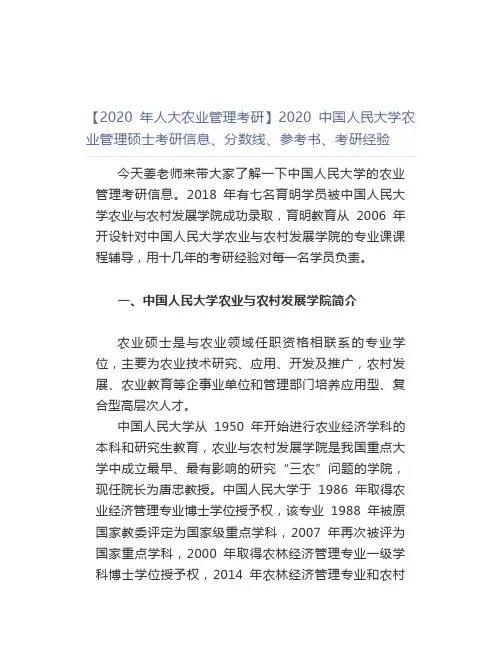 【2020 年人大农业管理考研】2020 中国人民大学农业管理硕士考研信息、分数线、参考书、考研经验

今天姜老师来带大家了解一下中国人民大学的农业管理考研信息。2018 年有七名育明学员被中国人民大学农业与农村发展学院成功录取，育明教育从 2006 年开设针对中国人民大学农业与农村发展学院的专业课课程辅导，用十几年的考研经验对每一名学员负责。

一、中国人民大学农业与农村发展学院简介

农业硕士是与农业领域任职资格相联系的专业学位，主要为农业技术研究、应用、开发及推广，农村发展、农业教育等企事业单位和管理部门培养应用型、复合型高层次人才。

中国人民大学从 1950 年开始进行农业经济学科的本科和研究生教育，农业与农村发展学院是我国重点大学中成立最早、最有影响的研究“三农”问题的学院，现任院长为唐忠教授。中国人民大学于 1986 年取得农业经济管理专业博士学位授予权，该专业 1988 年被原国家教委评定为国家级重点学科，2007 年再次被评为国家重点学科，2000 年取得农林经济管理专业一级学科博士学位授予权，2014 年农林经济管理专业和农村